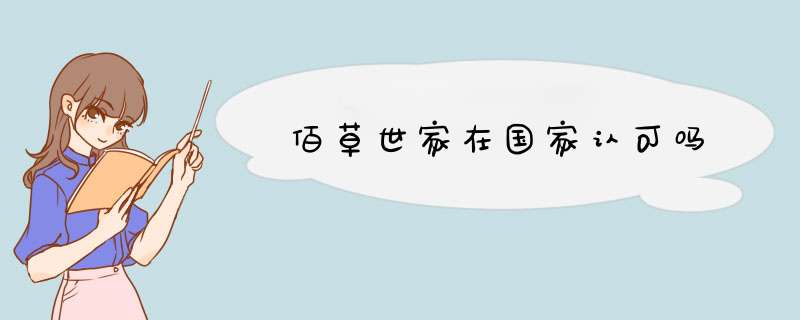 佰草世家在国家认可吗